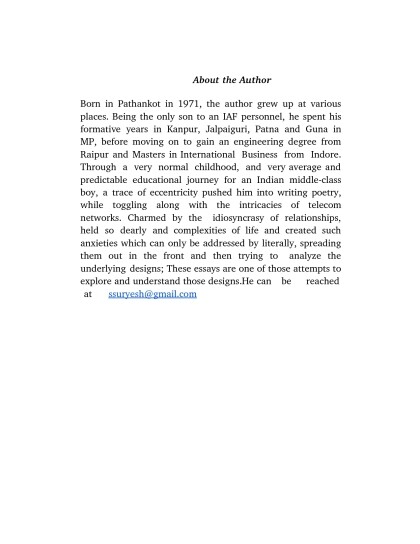 About the Author

Born in Pathankot in 1971, the author grew up at various places. Being the only son to an IAF personnel, he spent his formative years in Kanpur, Jalpaiguri, Patna and Guna in MP, before moving on to gain an engineering degree from Raipur and Masters in International Business from Indore. Through a very normal childhood, and very average and predictable educational journey for an Indian middle-class boy, a trace of eccentricity pushed him into writing poetry, while toggling along with the intricacies of telecom networks. Charmed by the idiosyncrasy of relationships, held so dearly and complexities of life and created such anxieties which can only be addressed by literally, spreading them out in the front and then trying to analyze the underlying designs; These essays are one of those attempts to explore and understand those designs.He can be reached at ssuryesh@gmail.com